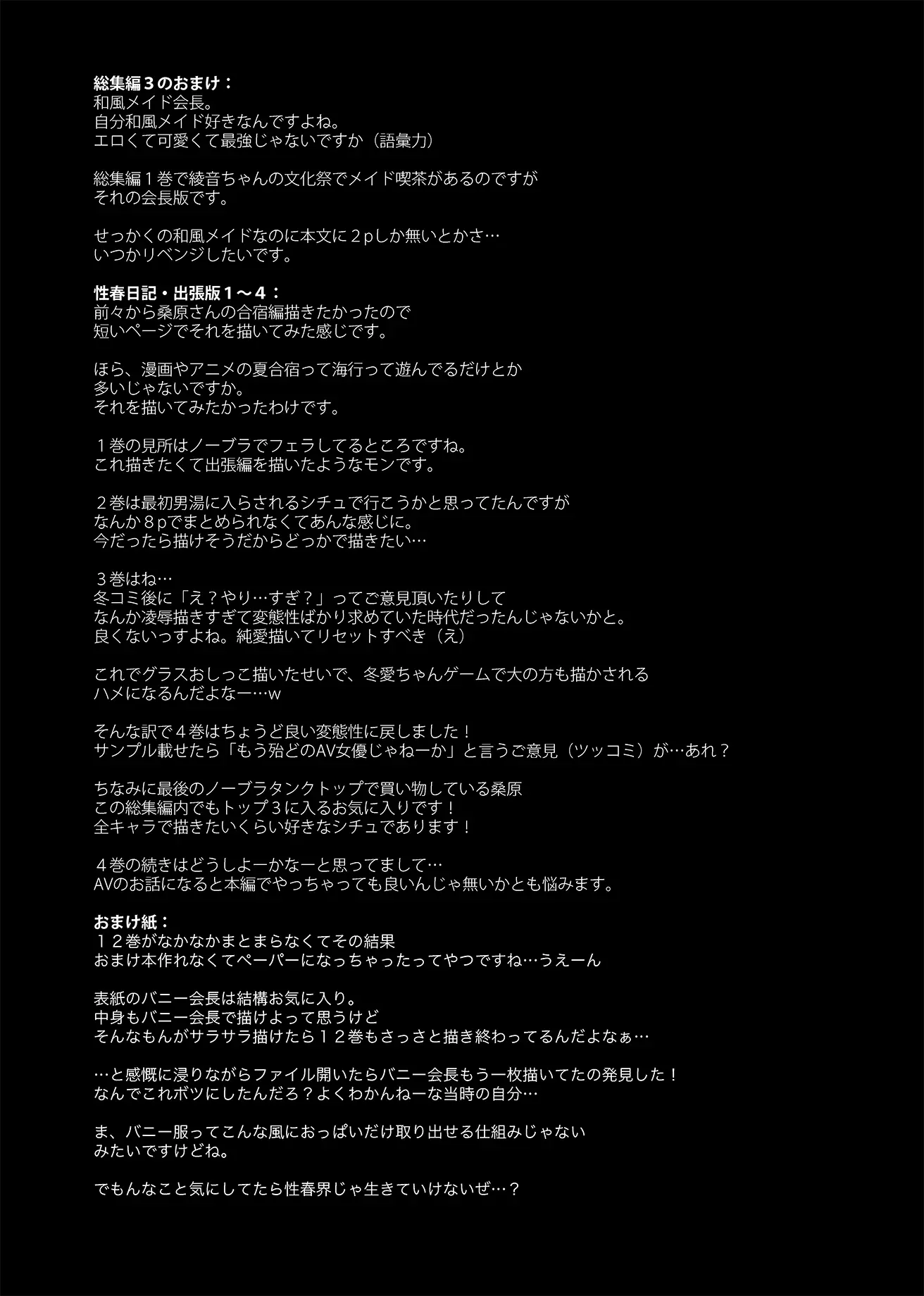 総集編３のおまけ：
和風メイド会長。
自分和風メイド好きなんですよね。
エロくて可愛くて最強じゃないですか（語彙力）

総集編１巻で綾音ちゃんの文化祭でメイド喫茶があるのですが
それの会長版です。

せっかくの和風メイドなのに本文に２pしか無いとかさ…
いつかリベンジしたいです。

性春日記・出張版１～４：
前々から桑原さんの合宿編描きたかったので
短いページでそれを描いてみた感じです。

ほら、漫画やアニメの夏合宿って海行って遊んでるだけとか
多いじゃないですか。
それを描いてみたかったわけです。

１巻の見所はノーブラでフェラしてるところですね。
これ描きたくて出張編を描いたようなモンです。

２巻は最初男湯に入らされるシチュで行こうかと思ってたんですが
なんか８pでまとめられなくてあんな感じに。
今だったら描けそうだからどっかで描きたい…

３巻はね…
冬コミ後に「え？やり…すぎ？」ってご意見頂いたりして
なんか凌辱描きすぎて変態性ばかり求めていた時代だったんじゃないかと。
良くないっすよね。純愛描いてリセットすべき（え）

これでグラスおしっこ描いたせいで、冬愛ちゃんゲームで大の方も描かされる
ハメになるんだよなー…w

そんな訳で４巻はちょうど良い変態性に戻しました！
サンプル載せたら「もう殆どのAV女優じゃねーか」と言うご意見（ツッコミ）が…あれ？

ちなみに最後のノーブラタンクトップで買い物している桑原
この総集編内でもトップ３に入るお気に入りです！
全キャラで描きたいくらい好きなシチュであります！

４巻の続きはどうしよーかなーと思ってまして…
AVのお話になると本編でやっちゃっても良いんじゃ無いかとも悩みます。

おまけ紙：
１２巻がなかなかまとまらなくてその結果
おまけ本作れなくてペーパーになっちゃったってやつですね…うえーん

表紙のバニー会長は結構お気に入り。
中身もバニー会長で描けよって思うけど
そんなもんがサラサラ描けたら１２巻もさっさと描き終わってるんだよなぁ…

…と感慨に浸りながらファイル開いたらバニー会長もう一枚描いてたの発見した！
なんでこれボツにしたんだろ？よくわかんねーな当時の自分…

ま、バニー服ってこんな風におっぱいだけ取り出せる仕組みじゃない
みたいですけどね。

でもんなこと気にしてたら性春界じゃ生きていけないぜ…？